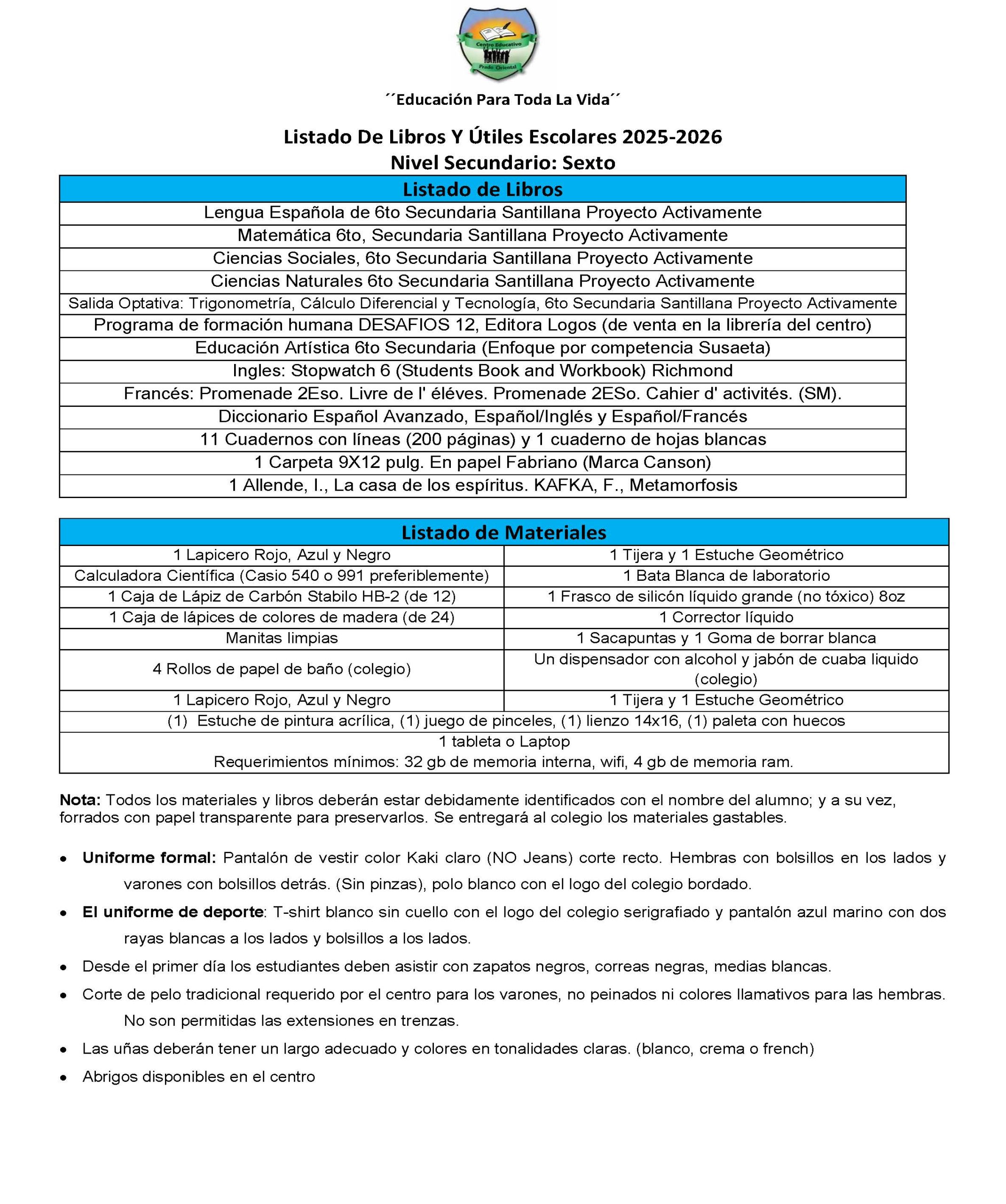 Centro Educativo
Prado Oriental

´´Educación Para Toda La Vida´´

Listado De Libros Y Útiles Escolares 2025-2026
Nivel Secundario: Sexto

| Listado de Libros |
|---|
| Lengua Española de 6to Secundaria Santillana Proyecto Activamente |
| Matemática 6to, Secundaria Santillana Proyecto Activamente |
| Ciencias Sociales, 6to Secundaria Santillana Proyecto Activamente |
| Ciencias Naturales 6to Secundaria Santillana Proyecto Activamente |
| Salida Optativa: Trigonometría, Cálculo Diferencial y Tecnología, 6to Secundaria Santillana Proyecto Activamente |
| Programa de formación humana DESAFIOS 12, Editora Logos (de venta en la librería del centro) |
| Educación Artística 6to Secundaria (Enfoque por competencia Susaeta) |
| Ingles: Stopwatch 6 (Students Book and Workbook) Richmond |
| Francés: Promenade 2Eso. Livre de l' éléves. Promenade 2ESo. Cahier d' activités. (SM). |
| Diccionario Español Avanzado, Español/Inglés y Español/Francés |
| 11 Cuadernos con líneas (200 páginas) y 1 cuaderno de hojas blancas |
| 1 Carpeta 9X12 pulg. En papel Fabriano (Marca Canson) |
| 1 Allende, I., La casa de los espíritus. KAFKA, F., Metamorfosis |

| Listado de Materiales | |
|---|---|
| 1 Lapicero Rojo, Azul y Negro | 1 Tijera y 1 Estuche Geométrico |
| Calculadora Científica (Casio 540 o 991 preferiblemente) | 1 Bata Blanca de laboratorio |
| 1 Caja de Lápiz de Carbón Stabilo HB-2 (de 12) | 1 Frasco de silicón líquido grande (no tóxico) 8oz |
| 1 Caja de lápices de colores de madera (de 24) | 1 Corrector líquido |
| Manitas limpias | 1 Sacapuntas y 1 Goma de borrar blanca |
| 4 Rollos de papel de baño (colegio) | Un dispensador con alcohol y jabón de cuaba liquido (colegio) |
| 1 Lapicero Rojo, Azul y Negro | 1 Tijera y 1 Estuche Geométrico |
| (1) Estuche de pintura acrílica, (1) juego de pinceles, (1) lienzo 14x16, (1) paleta con huecos | |
| 1 tableta o Laptop Requerimientos mínimos: 32 gb de memoria interna, wifi, 4 gb de memoria ram. | |

Nota: Todos los materiales y libros deberán estar debidamente identificados con el nombre del alumno; y a su vez, forrados con papel transparente para preservarlos. Se entregará al colegio los materiales gastables.

• Uniforme formal: Pantalón de vestir color Kaki claro (NO Jeans) corte recto. Hembras con bolsillos en los lados y varones con bolsillos detrás. (Sin pinzas), polo blanco con el logo del colegio bordado.
• El uniforme de deporte: T-shirt blanco sin cuello con el logo del colegio serigrafiado y pantalón azul marino con dos rayas blancas a los lados y bolsillos a los lados.
• Desde el primer día los estudiantes deben asistir con zapatos negros, correas negras, medias blancas.
• Corte de pelo tradicional requerido por el centro para los varones, no peinados ni colores llamativos para las hembras. No son permitidas las extensiones en trenzas.
• Las uñas deberán tener un largo adecuado y colores en tonalidades claras. (blanco, crema o french)
• Abrigos disponibles en el centro